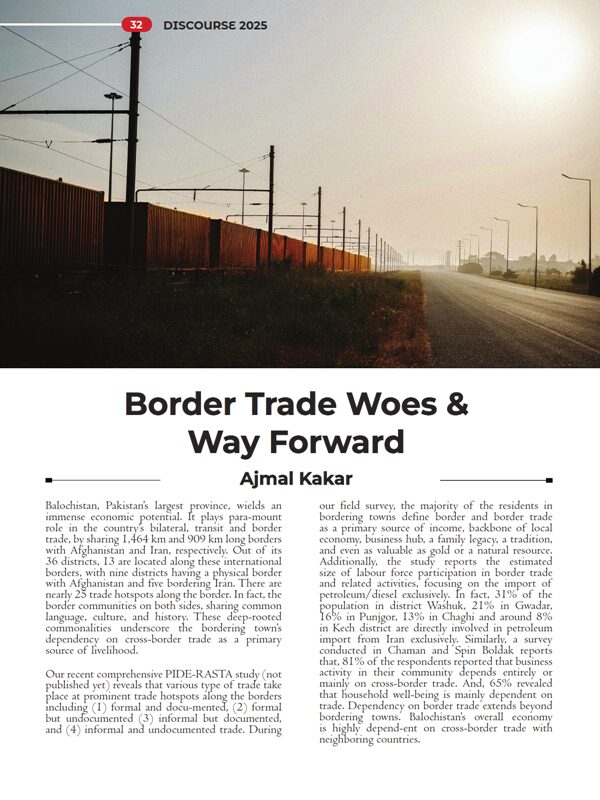 32 DISCOURSE 2025

Border Trade Woes & Way Forward

Ajmal Kakar

Balochistan, Pakistan's largest province, wields an immense economic potential. It plays para-mount role in the country's bilateral, transit and border trade, by sharing 1,464 km and 909 km long borders with Afghanistan and Iran, respectively. Out of its 36 districts, 13 are located along these international borders, with nine districts having a physical border with Afghanistan and five bordering Iran. There are nearly 25 trade hotspots along the border. In fact, the border communities on both sides, sharing common language, culture, and history. These deep-rooted commonalities underscore the bordering town's dependency on cross-border trade as a primary source of livelihood.

Our recent comprehensive PIDE-RASTA study (not published yet) reveals that various type of trade take place at prominent trade hotspots along the borders including (1) formal and docu-mented, (2) formal but undocumented (3) informal but documented, and (4) informal and undocumented trade. During our field survey, the majority of the residents in bordering towns define border and border trade as a primary source of income, backbone of local economy, business hub, a family legacy, a tradition, and even as valuable as gold or a natural resource. Additionally, the study reports the estimated size of labour force participation in border trade and related activities, focusing on the import of petroleum/diesel exclusively. In fact, 31% of the population in district Washuk, 21% in Gwadar, 16% in Punjgor, 13% in Chaghi and around 8% in Kech district are directly involved in petroleum import from Iran exclusively. Similarly, a survey conducted in Chaman and Spin Boldak reports that, 81% of the respondents reported that business activity in their community depends entirely or mainly on cross-border trade. And, 65% revealed that household well-being is mainly dependent on trade. Dependency on border trade extends beyond bordering towns. Balochistan's overall economy is highly depend-ent on cross-border trade with neighboring countries.